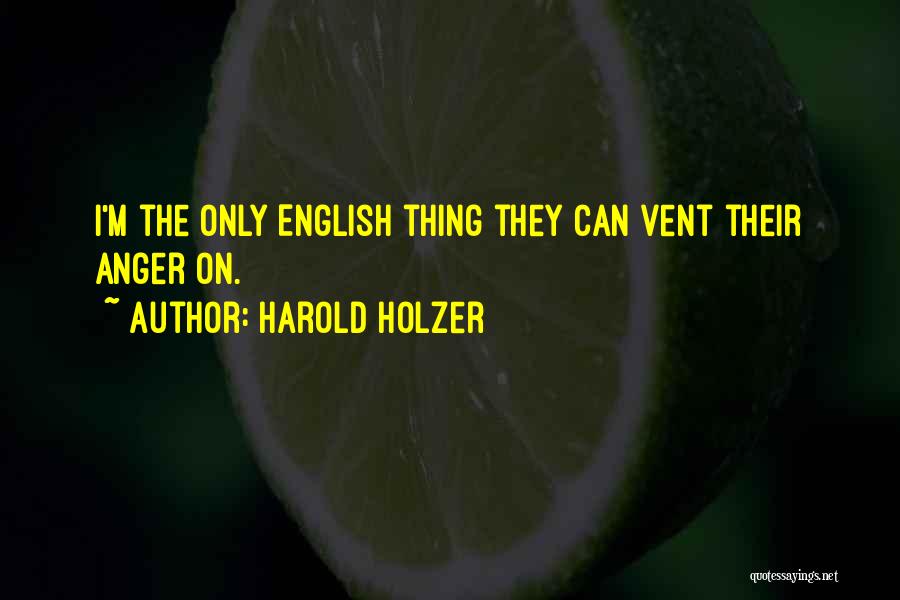 I'M THE ONLY ENGLISH THING THEY CAN VENT THEIR ANGER ON.
~ AUTHOR: HAROLD HOLZER

quotessayings.net